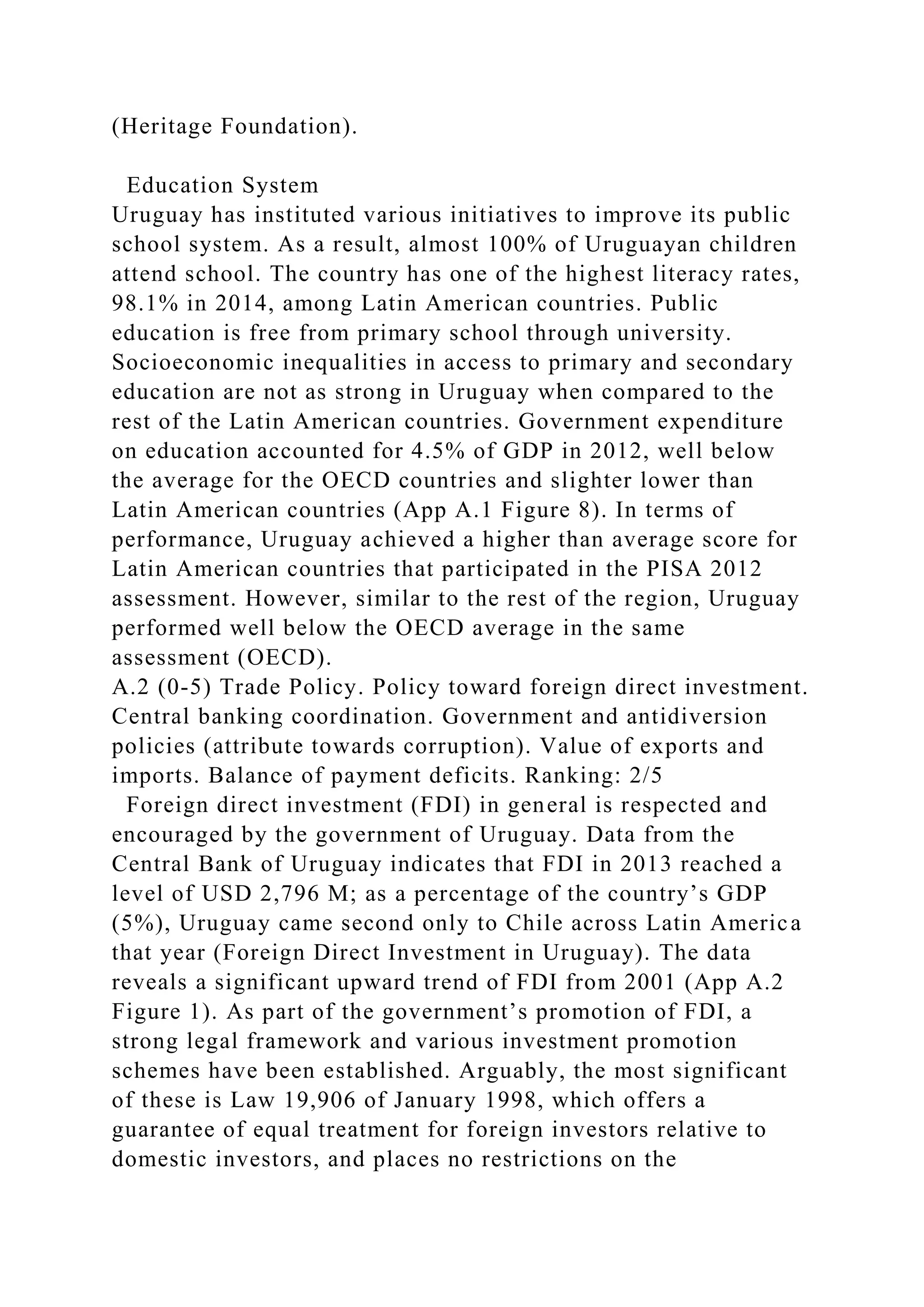 (Heritage Foundation).

Education System
Uruguay has instituted various initiatives to improve its public school system. As a result, almost 100% of Uruguayan children attend school. The country has one of the highest literacy rates, 98.1% in 2014, among Latin American countries. Public education is free from primary school through university. Socioeconomic inequalities in access to primary and secondary education are not as strong in Uruguay when compared to the rest of the Latin American countries. Government expenditure on education accounted for 4.5% of GDP in 2012, well below the average for the OECD countries and slighter lower than Latin American countries (App A.1 Figure 8). In terms of performance, Uruguay achieved a higher than average score for Latin American countries that participated in the PISA 2012 assessment. However, similar to the rest of the region, Uruguay performed well below the OECD average in the same assessment (OECD).
A.2 (0-5) Trade Policy. Policy toward foreign direct investment. Central banking coordination. Government and antidiversion policies (attribute towards corruption). Value of exports and imports. Balance of payment deficits. Ranking: 2/5
Foreign direct investment (FDI) in general is respected and encouraged by the government of Uruguay. Data from the Central Bank of Uruguay indicates that FDI in 2013 reached a level of USD 2,796 M; as a percentage of the country’s GDP (5%), Uruguay came second only to Chile across Latin America that year (Foreign Direct Investment in Uruguay). The data reveals a significant upward trend of FDI from 2001 (App A.2 Figure 1). As part of the government’s promotion of FDI, a strong legal framework and various investment promotion schemes have been established. Arguably, the most significant of these is Law 19,906 of January 1998, which offers a guarantee of equal treatment for foreign investors relative to domestic investors, and places no restrictions on the